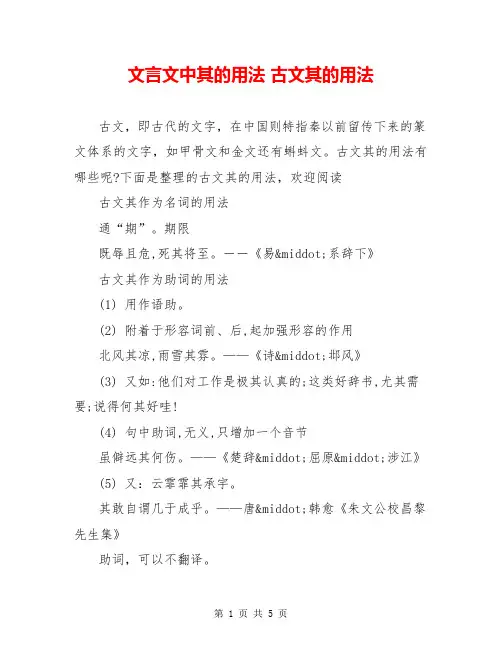 文言文中其的用法 古文其的用法

古文，即古代的文字，在中国则特指秦以前留传下来的篆文体系的文字，如甲骨文和金文还有蝌蚪文。古文其的用法有哪些呢?下面是整理的古文其的用法，欢迎阅读

古文其作为名词的用法

通“期”。期限

既辱且危,死其将至。——《易&middot;系辞下》

古文其作为助词的用法

(1) 用作语助。

(2) 附着于形容词前、后,起加强形容的作用

北风其凉,雨雪其雱。——《诗&middot;邶风》

(3) 又如:他们对工作是极其认真的;这类好辞书,尤其需要;说得何其好哇!

(4) 句中助词,无义,只增加一个音节

虽僻远其何伤。——《楚辞&middot;屈原&middot;涉江》

(5) 又：云霏霏其承宇。

其敢自谓几于成乎。——唐&middot;韩愈《朱文公校昌黎先生集》

助词，可以不翻译。

第 1 页 共 5 页